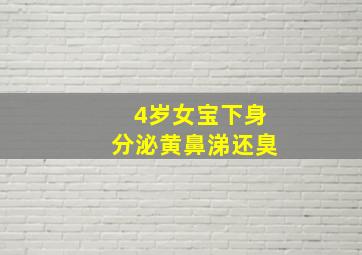 4岁女宝下身
分泌黄鼻涕还臭